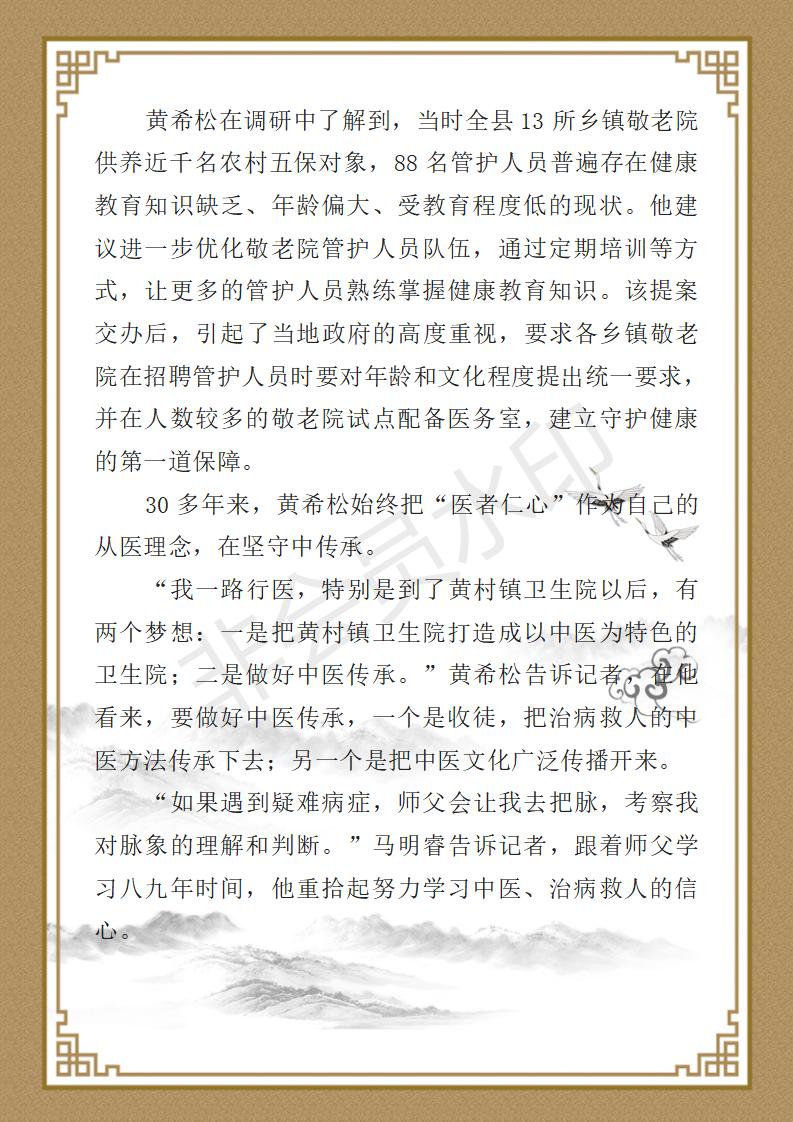 黄希松在调研中了解到，当时全县 13 所乡镇敬老院供养近千名农村五保对象，88 名管护人员普遍存在健康教育知识缺乏、年龄偏大、受教育程度低的现状。他建议进一步优化敬老院管护人员队伍，通过定期培训等方式，让更多的管护人员熟练掌握健康教育知识。该提案交办后，引起了当地政府的高度重视，要求各乡镇敬老院在招聘管护人员时要对年龄和文化程度提出统一要求，并在人数较多的敬老院试点配备医务室，建立守护健康的第一道保障。

30 多年来，黄希松始终把“医者仁心”作为自己的从医理念，在坚守中传承。

“我一路行医，特别是到了黄村镇卫生院以后，有两个梦想：一是把黄村镇卫生院打造成以中医为特色的卫生院；二是做好中医传承。”黄希松告诉记者，在他看来，要做好中医传承，一个是收徒，把治病救人的中医方法传承下去；另一个是把中医文化广泛传播开来。

“如果遇到疑难病症，师父会让我去把脉，考察我对脉象的理解和判断。”马明睿告诉记者，跟着师父学习八九年时间，他重拾起努力学习中医、治病救人的信心。

非会员水印